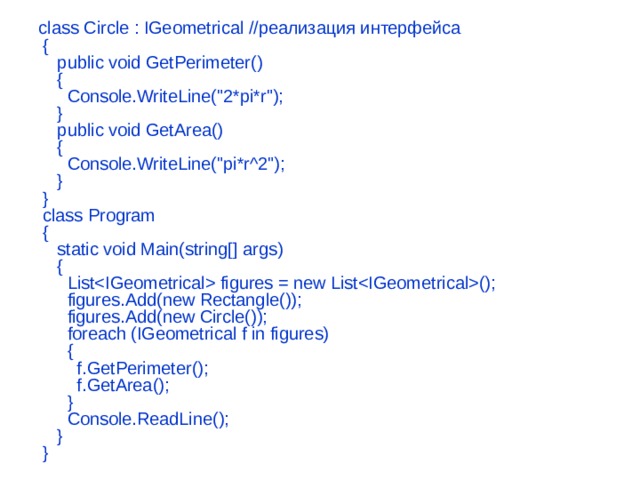 class Circle : IGeometrical //реализация интерфейса
{
public void GetPerimeter()
{
Console.WriteLine("2*pi*r");
}
public void GetArea()
{
Console.WriteLine("pi*r^2");
}
}
class Program
{
static void Main(string[] args)
{
List<IGeometrical> figures = new List<IGeometrical>();
figures.Add(new Rectangle());
figures.Add(new Circle());
foreach (IGeometrical f in figures)
{
f.GetPerimeter();
f.GetArea();
}
Console.ReadLine();
}
}